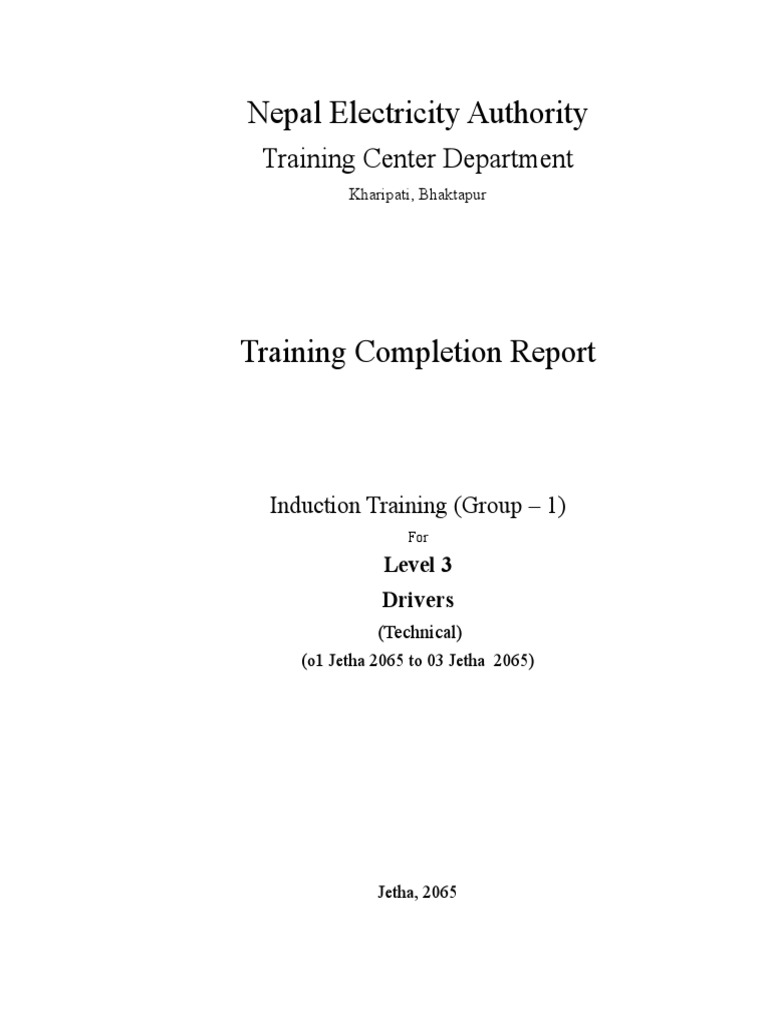 Nepal Electricity Authority

Training Center Department

Kharipati, Bhaktapur

Training Completion Report

Induction Training (Group – 1)

For

Level 3

Drivers

(Technical)

(o1 Jetha 2065 to 03 Jetha 2065)

Jetha, 2065